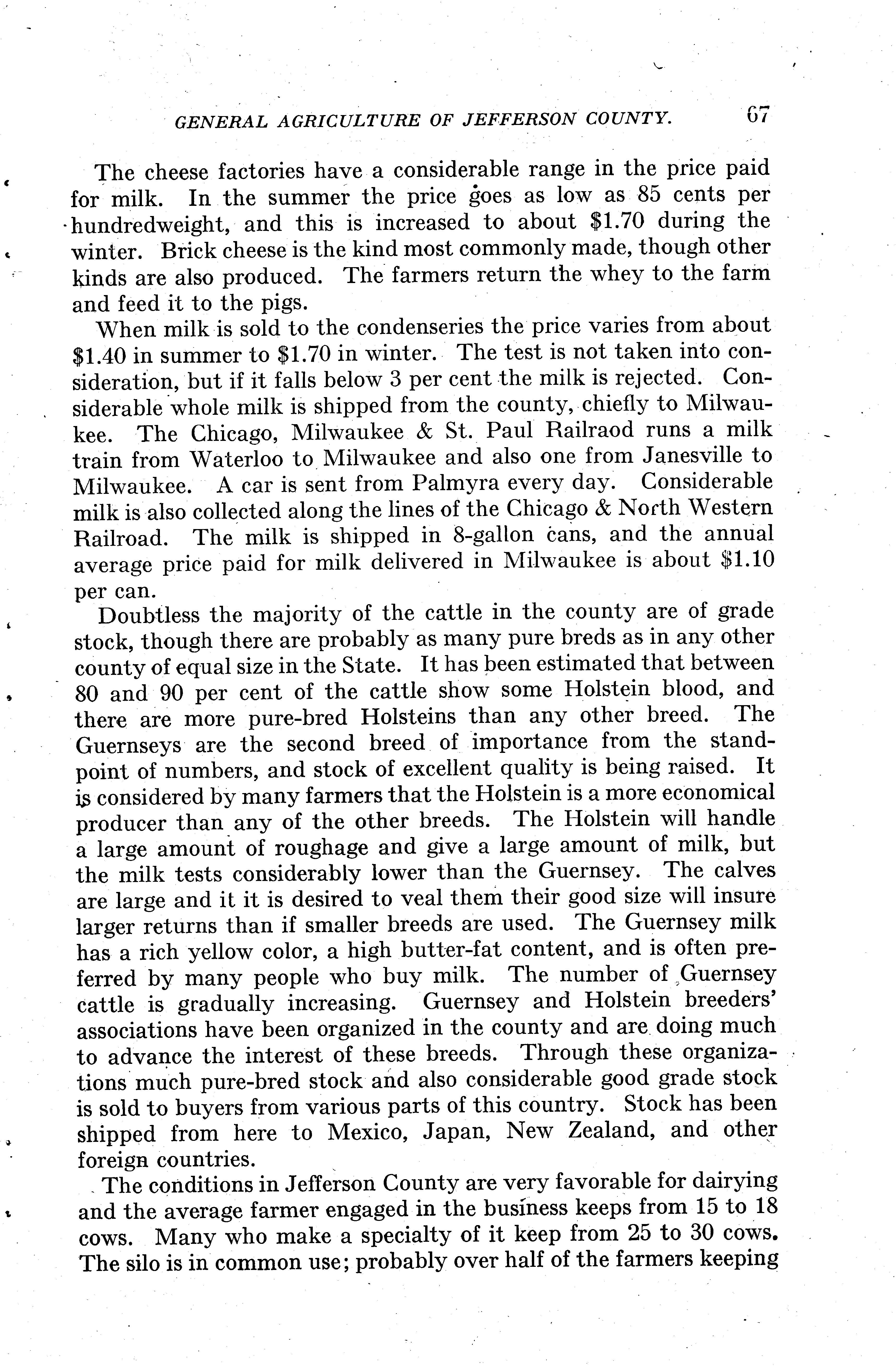 GENERAL AGRICULTURE OF JEFFERSON COUNTY. 67

The cheese factories have a considerable range in the price paid for milk. In the summer the price goes as low as 85 cents per hundredweight, and this is increased to about \$1.70 during the winter. Brick cheese is the kind most commonly made, though other kinds are also produced. The farmers return the whey to the farm and feed it to the pigs.

When milk is sold to the condenseries the price varies from about \$1.40 in summer to \$1.70 in winter. The test is not taken into consideration, but if it falls below 3 per cent the milk is rejected. Considerable whole milk is shipped from the county, chiefly to Milwaukee. The Chicago, Milwaukee & St. Paul Railraod runs a milk train from Waterloo to Milwaukee and also one from Janesville to Milwaukee. A car is sent from Palmyra every day. Considerable milk is also collected along the lines of the Chicago & North Western Railroad. The milk is shipped in 8-gallon cans, and the annual average price paid for milk delivered in Milwaukee is about \$1.10 per can.

Doubtless the majority of the cattle in the county are of grade stock, though there are probably as many pure breds as in any other county of equal size in the State. It has been estimated that between 80 and 90 per cent of the cattle show some Holstein blood, and there are more pure-bred Holsteins than any other breed. The Guernseys are the second breed of importance from the standpoint of numbers, and stock of excellent quality is being raised. It is considered by many farmers that the Holstein is a more economical producer than any of the other breeds. The Holstein will handle a large amount of roughage and give a large amount of milk, but the milk tests considerably lower than the Guernsey. The calves are large and it it is desired to veal them their good size will insure larger returns than if smaller breeds are used. The Guernsey milk has a rich yellow color, a high butter-fat content, and is often preferred by many people who buy milk. The number of Guernsey cattle is gradually increasing. Guernsey and Holstein breeders' associations have been organized in the county and are doing much to advance the interest of these breeds. Through these organizations much pure-bred stock and also considerable good grade stock is sold to buyers from various parts of this country. Stock has been shipped from here to Mexico, Japan, New Zealand, and other foreign countries.

The conditions in Jefferson County are very favorable for dairying and the average farmer engaged in the business keeps from 15 to 18 cows. Many who make a specialty of it keep from 25 to 30 cows. The silo is in common use; probably over half of the farmers keeping